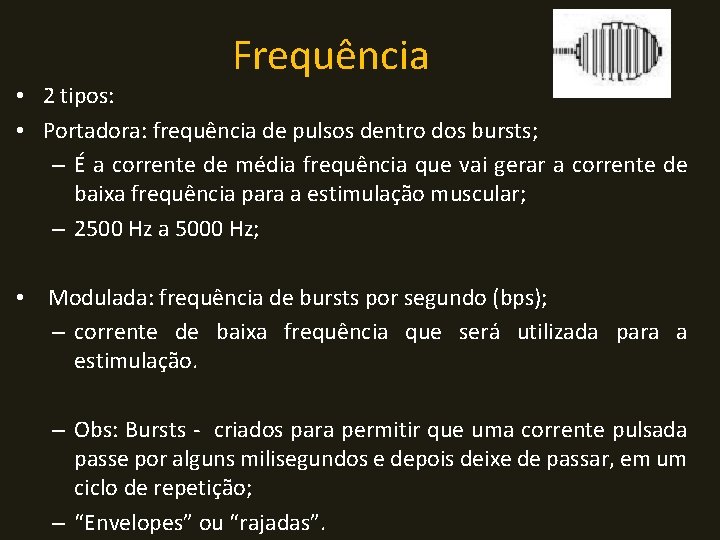 Frequência

• 2 tipos:
• Portadora: frequência de pulsos dentro dos bursts;
– É a corrente de média frequência que vai gerar a corrente de baixa frequência para a estimulação muscular;
– 2500 Hz a 5000 Hz;

• Modulada: frequência de bursts por segundo (bps);
– corrente de baixa frequência que será utilizada para a estimulação.

– Obs: Bursts - criados para permitir que uma corrente pulsada passe por alguns milisegundos e depois deixe de passar, em um ciclo de repetição;
– “Envelopes” ou “rajadas”.